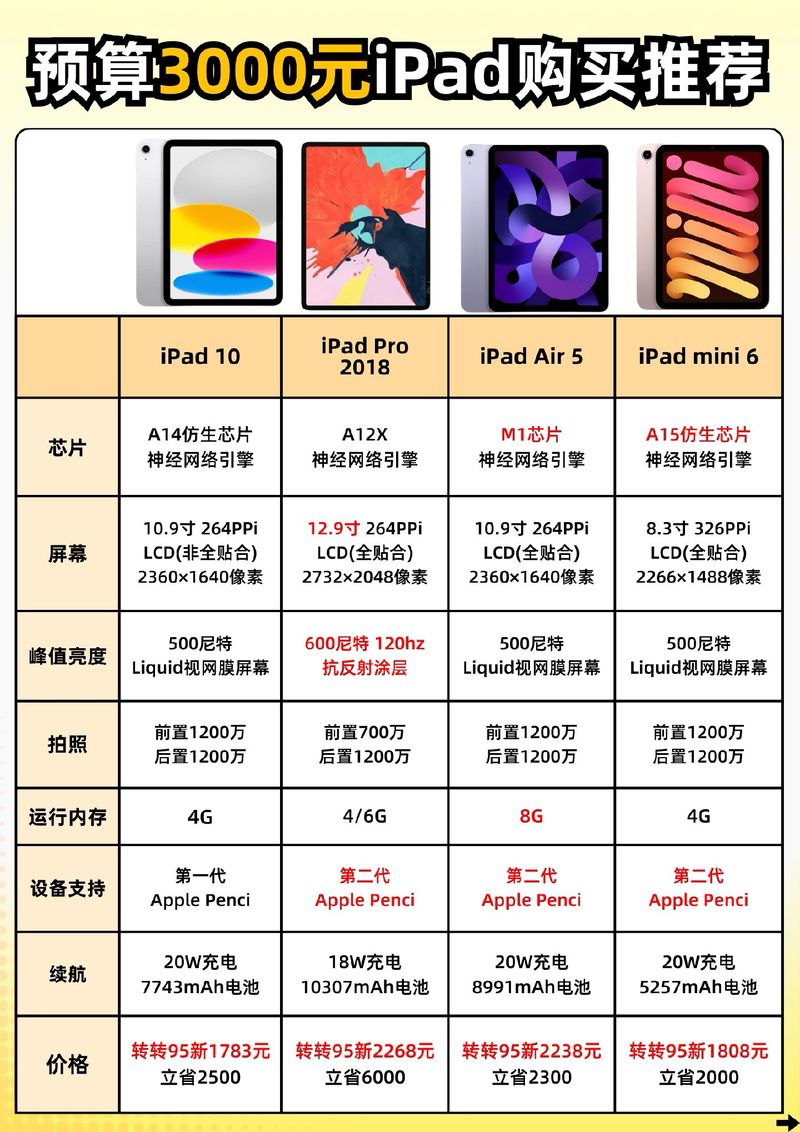 预算3000元iPad购买推荐

| | iPad 10 | iPad Pro 2018 | iPad Air 5 | iPad mini 6 |
|---|---|---|---|---|
| 芯片 | A14仿生芯片 神经网络引擎 | A12X 神经网络引擎 | M1芯片 神经网络引擎 | A15仿生芯片 神经网络引擎 |
| 屏幕 | 10.9寸 264PPi LCD(非全贴合) 2360×1640像素 | 12.9寸 264PPi LCD(全贴合) 2732×2048像素 | 10.9寸 264PPi LCD(全贴合) 2360×1640像素 | 8.3寸 326PPi LCD(全贴合) 2266×1488像素 |
| 峰值亮度 | 500尼特 Liquid视网膜屏幕 | 600尼特 120hz 抗反射涂层 | 500尼特 Liquid视网膜屏幕 | 500尼特 Liquid视网膜屏幕 |
| 拍照 | 前置1200万 后置1200万 | 前置700万 后置1200万 | 前置1200万 后置1200万 | 前置1200万 后置1200万 |
| 运行内存 | 4G | 4/6G | 8G | 4G |
| 设备支持 | 第一代 Apple Penci | 第二代 Apple Penci | 第二代 Apple Penci | 第二代 Apple Penci |
| 续航 | 20W充电 7743mAh电池 | 18W充电 10307mAh电池 | 20W充电 8991mAh电池 | 20W充电 5257mAh电池 |
| 价格 | 转转95新1783元 立省2500 | 转转95新2268元 立省6000 | 转转95新2238元 立省2300 | 转转95新1808元 立省2000 |